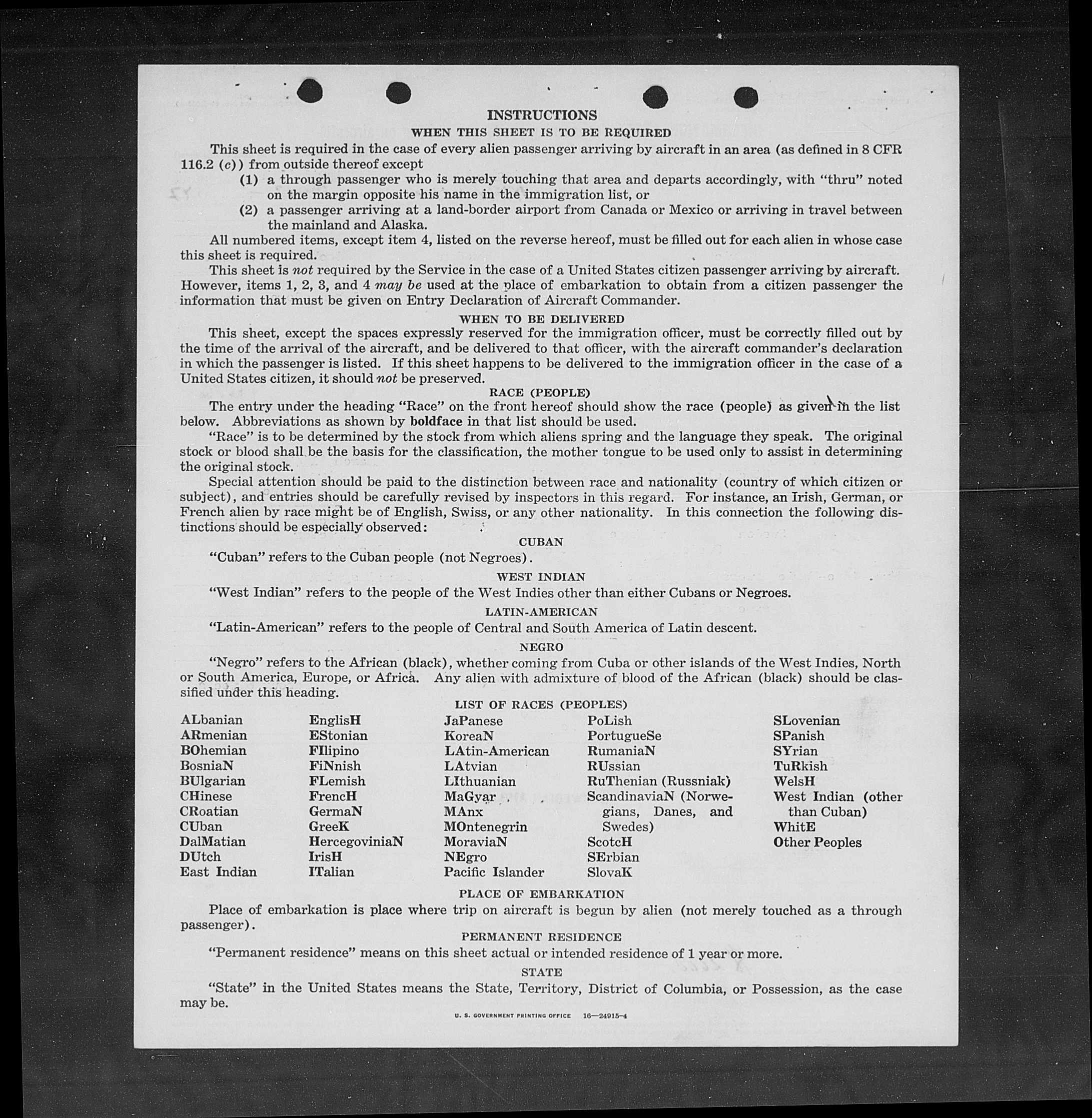 INSTRUCTIONS

WHEN THIS SHEET IS TO BE REQUIRED

This sheet is required in the case of every alien passenger arriving by aircraft in an area (as defined in 8 CFR 116.2 (c)) from outside thereof except

(1) a through passenger who is merely touching that area and departs accordingly, with "thru" noted on the margin opposite his name in the immigration list, or

(2) a passenger arriving at a land-border airport from Canada or Mexico or arriving in travel between the mainland and Alaska.

All numbered items, except item 4, listed on the reverse hereof, must be filled out for each alien in whose case this sheet is required.

This sheet is not required by the Service in the case of a United States citizen passenger arriving by aircraft. However, items 1, 2, 3, and 4 may be used at the place of embarkation to obtain from a citizen passenger the information that must be given on Entry Declaration of Aircraft Commander.

WHEN TO BE DELIVERED

This sheet, except the spaces expressly reserved for the immigration officer, must be correctly filled out by the time of the arrival of the aircraft, and be delivered to that officer, with the aircraft commander's declaration in which the passenger is listed. If this sheet happens to be delivered to the immigration officer in the case of a United States citizen, it should not be preserved.

RACE (PEOPLE)

The entry under the heading "Race" on the front hereof should show the race (people) as given in the list below. Abbreviations as shown by boldface in that list should be used.

"Race" is to be determined by the stock from which aliens spring and the language they speak. The original stock or blood shall be the basis for the classification, the mother tongue to be used only to assist in determining the original stock.

Special attention should be paid to the distinction between race and nationality (country of which citizen or subject), and entries should be carefully revised by inspectors in this regard. For instance, an Irish, German, or French alien by race might be of English, Swiss, or any other nationality. In this connection the following distinctions should be especially observed:

CUBAN

"Cuban" refers to the Cuban people (not Negroes).

WEST INDIAN

"West Indian" refers to the people of the West Indies other than either Cubans or Negroes.

LATIN-AMERICAN

"Latin-American" refers to the people of Central and South America of Latin descent.

NEGRO

"Negro" refers to the African (black), whether coming from Cuba or other islands of the West Indies, North or South America, Europe, or Africa. Any alien with admixture of blood of the African (black) should be classified under this heading.

LIST OF RACES (PEOPLES)

ALbanian
ARmenian
BOhemian
BosniaN
BUlgarian
CHinese
CRoatian
CUban
DalMatian
DUtch
East Indian

EnglisH
EStonian
FIlipino
FiNnish
FLemish
FrencH
GermaN
GreeK
HercegoviniaN
IrisH
ITalian

JaPanese
KoreaN
LAtin-American
LAtvian
LIthuanian
MaGyar
MAnx
MOntenegrin
MoraviaN
NEgro
Pacific Islander

PoLish
PortugueSe
RumaniaN
RUssian
RuThenian (Russniak)
ScandinaviaN (Norwegians, Danes, and Swedes)
ScotcH
SErbian
SlovaK

SLovenian
SPanish
SYrian
TuRkish
WelsH
West Indian (other than Cuban)
WhitE
Other Peoples

PLACE OF EMBARKATION

Place of embarkation is place where trip on aircraft is begun by alien (not merely touched as a through passenger).

PERMANENT RESIDENCE

"Permanent residence" means on this sheet actual or intended residence of 1 year or more.

STATE

"State" in the United States means the State, Territory, District of Columbia, or Possession, as the case may be.

U. S. GOVERNMENT PRINTING OFFICE 16—24915-4